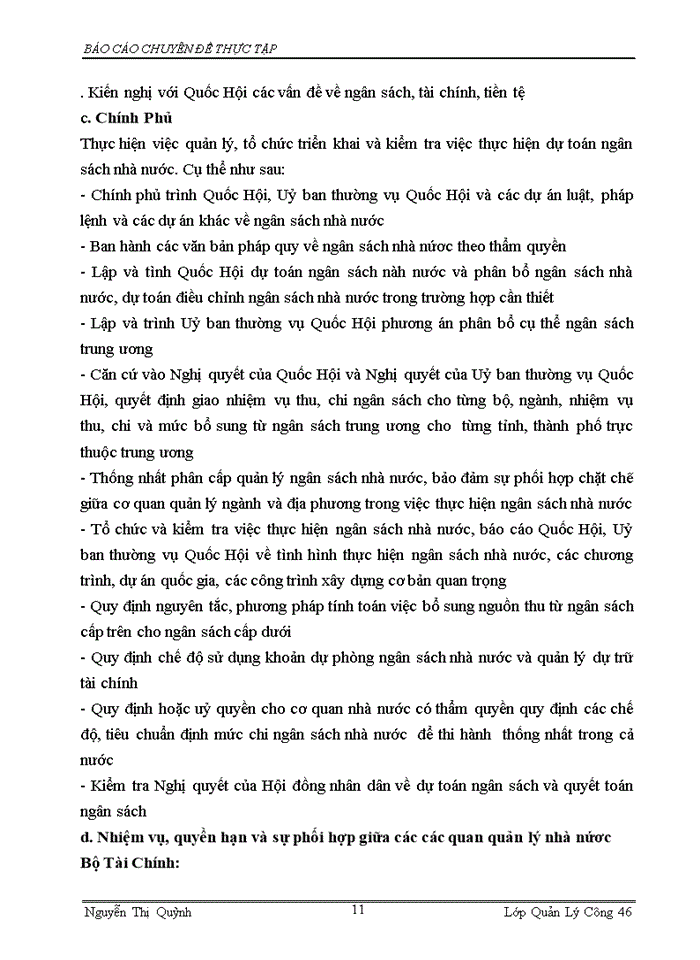 BÁO CÁO CHUYÊN ĐỀ THỰC TẬP

. Kiến nghị với Quốc Hội các vấn đề về ngân sách, tài chính, tiền tệ

c. Chính Phủ

Thực hiện việc quản lý, tổ chức triển khai và kiểm tra việc thực hiện dự toán ngân sách nhà nước. Cụ thể như sau:

- Chính phủ trình Quốc Hội, Uỷ ban thường vụ Quốc Hội và các dự án luật, pháp lệnh và các dự án khác về ngân sách nhà nước

- Ban hành các văn bản pháp quy về ngân sách nhà nước theo thẩm quyền

- Lập và tình Quốc Hội dự toán ngân sách nàh nước và phân bổ ngân sách nhà nước, dự toán điều chỉnh ngân sách nhà nước trong trường hợp cần thiết

- Lập và trình Uỷ ban thường vụ Quốc Hội phương án phân bổ cụ thể ngân sách trung ương

- Căn cứ vào Nghị quyết của Quốc Hội và Nghị quyết của Uỷ ban thường vụ Quốc Hội, quyết định giao nhiệm vụ thu, chi ngân sách cho từng bộ, ngành, nhiệm vụ thu, chi và mức bổ sung từ ngân sách trung ương cho từng tỉnh, thành phố trực thuộc trung ương

- Thống nhất phân cấp quản lý ngân sách nhà nước, bảo đảm sự phối hợp chặt chẽ giữa cơ quan quản lý ngành và địa phương trong việc thực hiện ngân sách nhà nước

- Tổ chức và kiểm tra việc thực hiện ngân sách nhà nước, báo cáo Quốc Hội, Uỷ ban thường vụ Quốc Hội về tình hình thực hiện ngân sách nhà nước, các chương trình, dự án quốc gia, các công trình xây dựng cơ bản quan trọng

- Quy định nguyên tắc, phương pháp tính toán việc bổ sung nguồn thu từ ngân sách cấp trên cho ngân sách cấp dưới

- Quy định chế độ sử dụng khoản dự phòng ngân sách nhà nước và quản lý dự trữ tài chính

- Quy định hoặc uỷ quyền cho cơ quan nhà nước có thẩm quyền quy định các chế độ, tiêu chuẩn định mức chi ngân sách nhà nước để thi hành thống nhất trong cả nước

- Kiểm tra Nghị quyết của Hội đồng nhân dân về dự toán ngân sách và quyết toán ngân sách

d. Nhiệm vụ, quyền hạn và sự phối hợp giữa các các quan quản lý nhà nước

Bộ Tài Chính:

Nguyễn Thị Quỳnh 11 Lớp Quản Lý Công 46